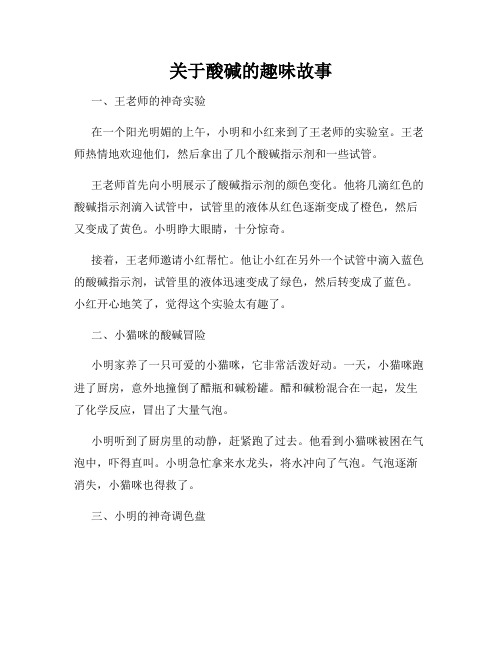 关于酸碱的趣味故事

一、王老师的神奇实验

在一个阳光明媚的上午，小明和小红来到了王老师的实验室。王老师热情地欢迎他们，然后拿出了几个酸碱指示剂和一些试管。

王老师首先向小明展示了酸碱指示剂的颜色变化。他将几滴红色的酸碱指示剂滴入试管中，试管里的液体从红色逐渐变成了橙色，然后又变成了黄色。小明睁大眼睛，十分惊奇。

接着，王老师邀请小红帮忙。他让小红在另外一个试管中滴入蓝色的酸碱指示剂，试管里的液体迅速变成了绿色，然后转变成了蓝色。小红开心地笑了，觉得这个实验太有趣了。

二、小猫咪的酸碱冒险

小明家养了一只可爱的小猫咪，它非常活泼好动。一天，小猫咪跑进了厨房，意外地撞倒了醋瓶和碱粉罐。醋和碱粉混合在一起，发生了化学反应，冒出了大量气泡。

小明听到了厨房里的动静，赶紧跑了过去。他看到小猫咪被困在气泡中，吓得直叫。小明急忙拿来水龙头，将水冲向了气泡。气泡逐渐消失，小猫咪也得救了。

三、小明的神奇调色盘